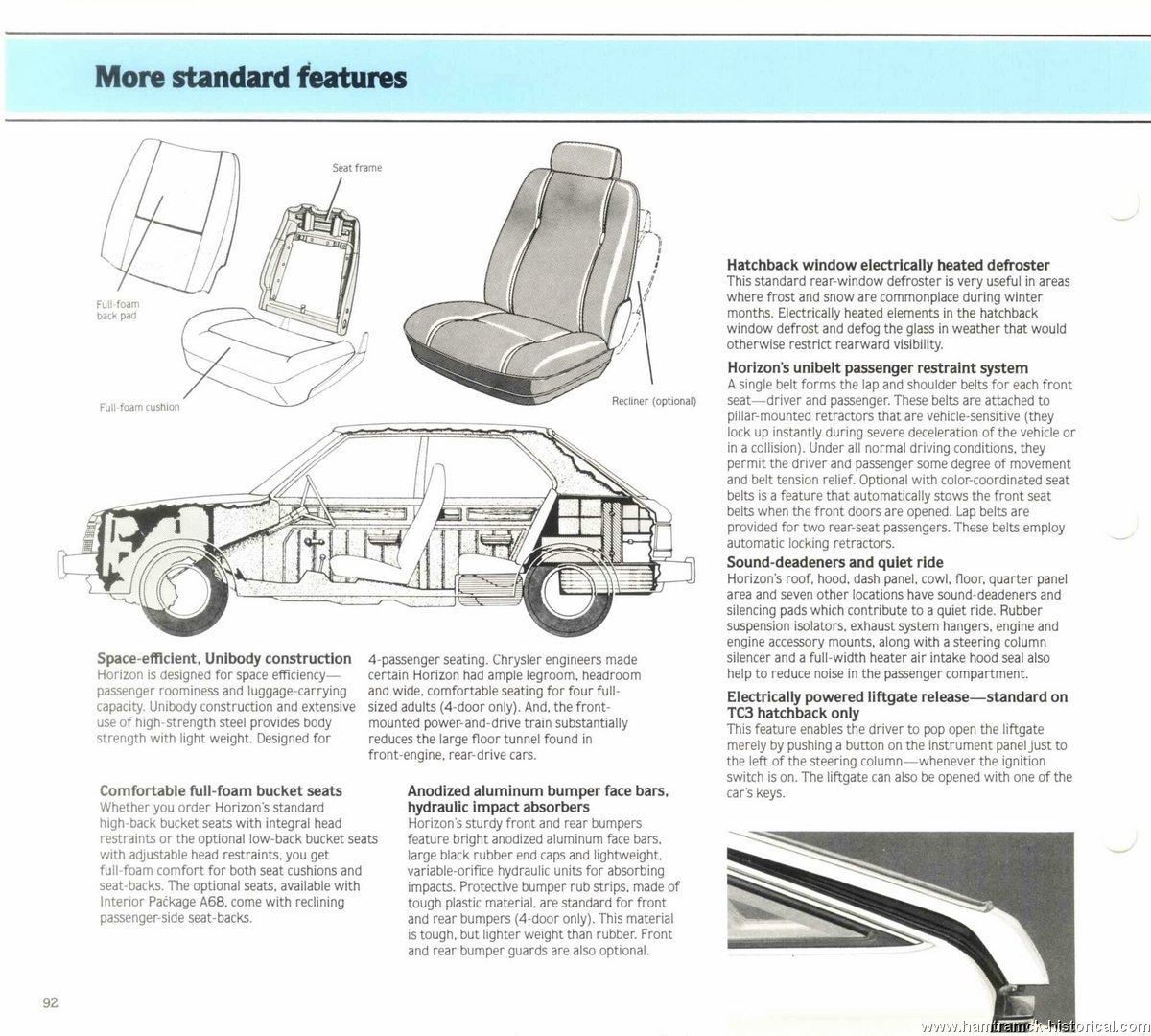 More standard features

Seat frame

Full-foam back pad

Full-foam cushion

Recliner (optional)

Space-efficient, Unibody construction
Horizon is designed for space efficiency—passenger roominess and luggage-carrying capacity. Unibody construction and extensive use of high-strength steel provides body strength with light weight. Designed for 4-passenger seating. Chrysler engineers made certain Horizon had ample legroom, headroom and wide, comfortable seating for four full-sized adults (4-door only). And, the front-mounted power-and-drive train substantially reduces the large floor tunnel found in front-engine, rear-drive cars.

Comfortable full-foam bucket seats
Whether you order Horizon's standard high-back bucket seats with integral head restraints or the optional low-back bucket seats with adjustable head restraints, you get full-foam comfort for both seat cushions and seat-backs. The optional seats, available with Interior Package A68, come with reclining passenger-side seat-backs.

Anodized aluminum bumper face bars, hydraulic impact absorbers
Horizon's sturdy front and rear bumpers feature bright anodized aluminum face bars, large black rubber end caps and lightweight, variable-orifice hydraulic units for absorbing impacts. Protective bumper rub strips, made of tough plastic material, are standard for front and rear bumpers (4-door only). This material is tough, but lighter weight than rubber. Front and rear bumper guards are also optional.

Hatchback window electrically heated defroster
This standard rear-window defroster is very useful in areas where frost and snow are commonplace during winter months. Electrically heated elements in the hatchback window defrost and defog the glass in weather that would otherwise restrict rearward visibility.

Horizon's unibelt passenger restraint system
A single belt forms the lap and shoulder belts for each front seat—driver and passenger. These belts are attached to pillar-mounted retractors that are vehicle-sensitive (they lock up instantly during severe deceleration of the vehicle or in a collision). Under all normal driving conditions, they permit the driver and passenger some degree of movement and belt tension relief. Optional with color-coordinated seat belts is a feature that automatically stows the front seat belts when the front doors are opened. Lap belts are provided for two rear-seat passengers. These belts employ automatic locking retractors.

Sound-deadeners and quiet ride
Horizon's roof, hood, dash panel, cowl, floor, quarter panel area and seven other locations have sound-deadeners and silencing pads which contribute to a quiet ride. Rubber suspension isolators, exhaust system hangers, engine and engine accessory mounts, along with a steering column silencer and a full-width heater air intake hood seal also help to reduce noise in the passenger compartment.

Electrically powered liftgate release—standard on TC3 hatchback only
This feature enables the driver to pop open the liftgate merely by pushing a button on the instrument panel just to the left of the steering column—whenever the ignition switch is on. The liftgate can also be opened with one of the car's keys.

92

www.hamtramck-historical.com